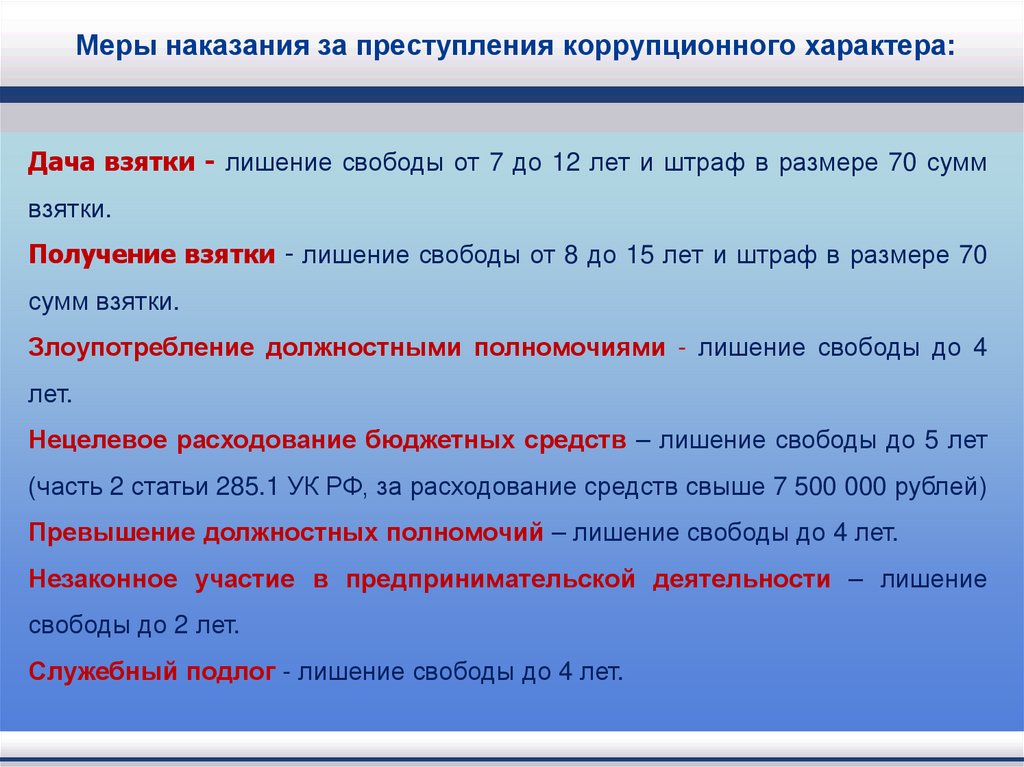 Меры наказания за преступления коррупционного характера:

Дача взятки - лишение свободы от 7 до 12 лет и штраф в размере 70 сумм взятки.

Получение взятки - лишение свободы от 8 до 15 лет и штраф в размере 70 сумм взятки.

Злоупотребление должностными полномочиями - лишение свободы до 4 лет.

Нецелевое расходование бюджетных средств – лишение свободы до 5 лет (часть 2 статьи 285.1 УК РФ, за расходование средств свыше 7 500 000 рублей)

Превышение должностных полномочий – лишение свободы до 4 лет.

Незаконное участие в предпринимательской деятельности – лишение свободы до 2 лет.

Служебный подлог - лишение свободы до 4 лет.